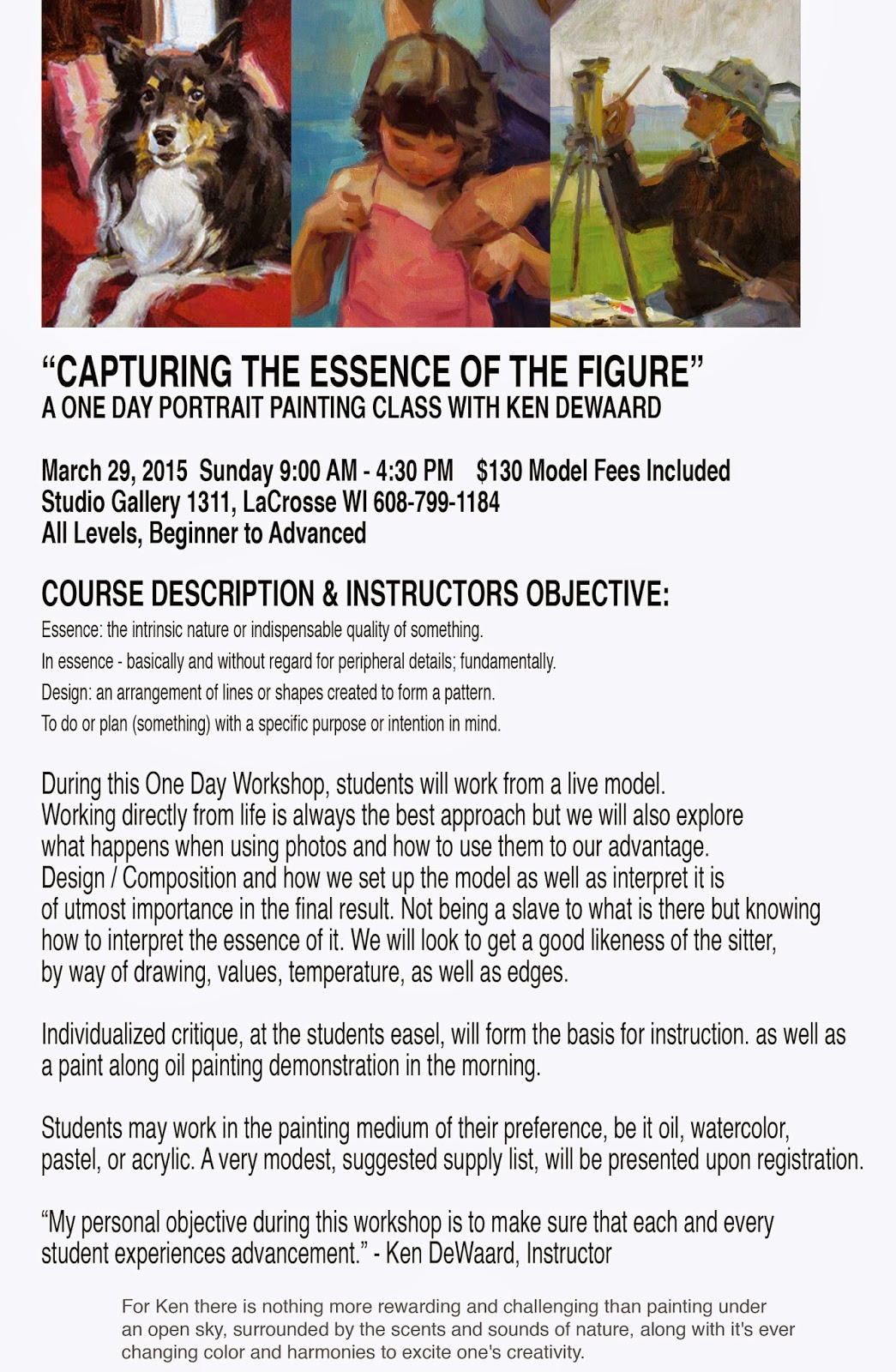 “CAPTURING THE ESSENCE OF THE FIGURE”
A ONE DAY PORTRAIT PAINTING CLASS WITH KEN DEWAARD

March 29, 2015 Sunday 9:00 AM - 4:30 PM $130 Model Fees Included
Studio Gallery 1311, LaCrosse WI 608-799-1184
All Levels, Beginner to Advanced

COURSE DESCRIPTION & INSTRUCTORS OBJECTIVE:

Essence: the intrinsic nature or indispensable quality of something.
In essence - basically and without regard for peripheral details; fundamentally.
Design: an arrangement of lines or shapes created to form a pattern.
To do or plan (something) with a specific purpose or intention in mind.

During this One Day Workshop, students will work from a live model. Working directly from life is always the best approach but we will also explore what happens when using photos and how to use them to our advantage. Design / Composition and how we set up the model as well as interpret it is of utmost importance in the final result. Not being a slave to what is there but knowing how to interpret the essence of it. We will look to get a good likeness of the sitter, by way of drawing, values, temperature, as well as edges.

Individualized critique, at the students easel, will form the basis for instruction. as well as a paint along oil painting demonstration in the morning.

Students may work in the painting medium of their preference, be it oil, watercolor, pastel, or acrylic. A very modest, suggested supply list, will be presented upon registration.

“My personal objective during this workshop is to make sure that each and every student experiences advancement.” - Ken DeWaard, Instructor

For Ken there is nothing more rewarding and challenging than painting under an open sky, surrounded by the scents and sounds of nature, along with it's ever changing color and harmonies to excite one's creativity.